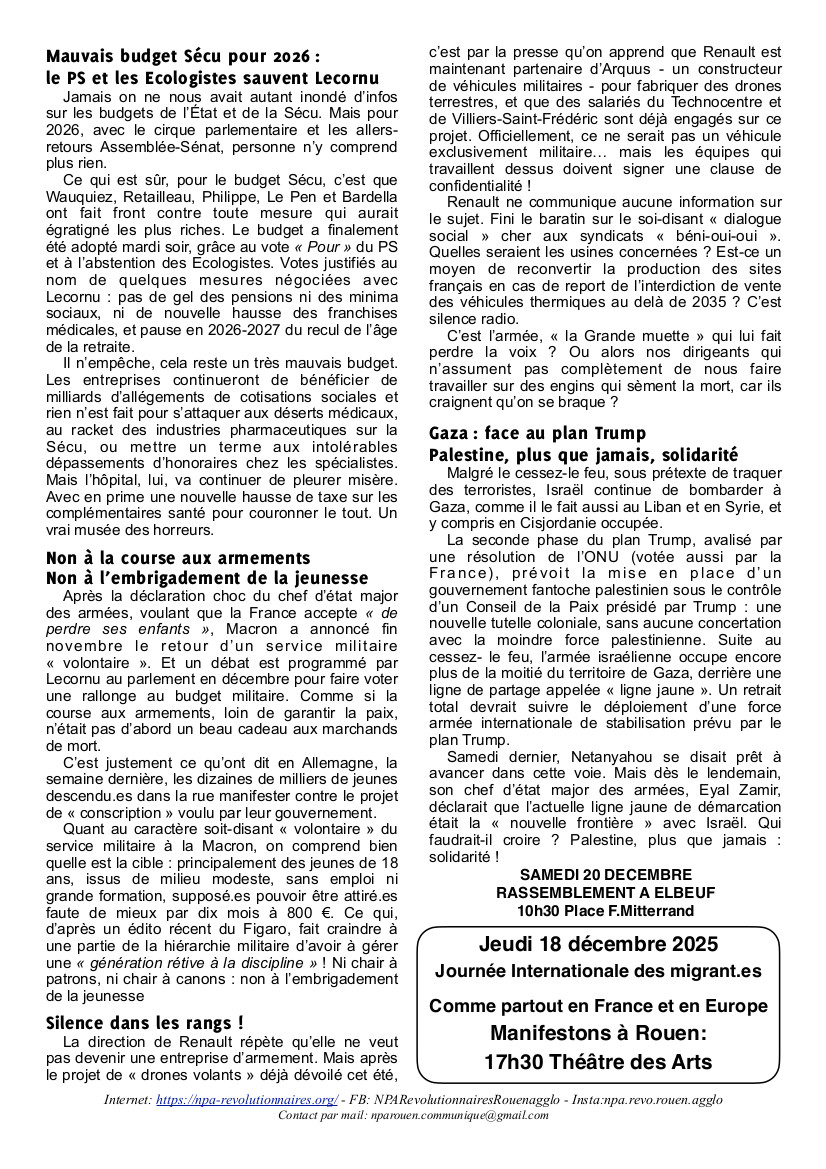 Mauvais budget Sécu pour 2026 :
le PS et les Ecologistes sauvent Lecornu

Jamais on ne nous avait autant inondé d'infos sur les budgets de l'État et de la Sécu. Mais pour 2026, avec le cirque parlementaire et les allers-retours Assemblée-Sénat, personne n'y comprend plus rien.

Ce qui est sûr, pour le budget Sécu, c'est que Wauquiez, Retailleau, Philippe, Le Pen et Bardella ont fait front contre toute mesure qui aurait égratigné les plus riches. Le budget a finalement été adopté mardi soir, grâce au vote « Pour » du PS et à l'abstention des Ecologistes. Votes justifiés au nom de quelques mesures négociées avec Lecornu : pas de gel des pensions ni des minima sociaux, ni de nouvelle hausse des franchises médicales, et pause en 2026-2027 du recul de l'âge de la retraite.

Il n'empêche, cela reste un très mauvais budget. Les entreprises continueront de bénéficier de milliards d'allégements de cotisations sociales et rien n'est fait pour s'attaquer aux déserts médicaux, au racket des industries pharmaceutiques sur la Sécu, ou mettre un terme aux intolérables dépassements d'honoraires chez les spécialistes. Mais l'hôpital, lui, va continuer de pleurer misère. Avec en prime une nouvelle hausse de taxe sur les complémentaires santé pour couronner le tout. Un vrai musée des horreurs.

Non à la course aux armements
Non à l'embrigadement de la jeunesse

Après la déclaration choc du chef d'état major des armées, voulant que la France accepte « de perdre ses enfants », Macron a annoncé fin novembre le retour d'un service militaire « volontaire ». Et un débat est programmé par Lecornu au parlement en décembre pour faire voter une rallonge au budget militaire. Comme si la course aux armements, loin de garantir la paix, n'était pas d'abord un beau cadeau aux marchands de mort.

C'est justement ce qu'ont dit en Allemagne, la semaine dernière, les dizaines de milliers de jeunes descendu.es dans la rue manifester contre le projet de « conscription » voulu par leur gouvernement.

Quant au caractère soit-disant « volontaire » du service militaire à la Macron, on comprend bien quelle est la cible : principalement des jeunes de 18 ans, issus de milieu modeste, sans emploi ni grande formation, supposé.es pouvoir être attiré.es faute de mieux par dix mois à 800 €. Ce qui, d'après un édito récent du Figaro, fait craindre à une partie de la hiérarchie militaire d'avoir à gérer une « génération rétive à la discipline » ! Ni chair à patrons, ni chair à canons : non à l'embrigadement de la jeunesse

Silence dans les rangs !

La direction de Renault répète qu'elle ne veut pas devenir une entreprise d'armement. Mais après le projet de « drones volants » déjà dévoilé cet été, c'est par la presse qu'on apprend que Renault est maintenant partenaire d'Arquus - un constructeur de véhicules militaires - pour fabriquer des drones terrestres, et que des salariés du Technocentre et de Villiers-Saint-Frédéric sont déjà engagés sur ce projet. Officiellement, ce ne serait pas un véhicule exclusivement militaire... mais les équipes qui travaillent dessus doivent signer une clause de confidentialité !

Renault ne communique aucune information sur le sujet. Fini le baratin sur le soi-disant « dialogue social » cher aux syndicats « béni-oui-oui ». Quelles seraient les usines concernées ? Est-ce un moyen de reconvertir la production des sites français en cas de report de l'interdiction de vente des véhicules thermiques au delà de 2035 ? C'est silence radio.

C'est l'armée, « la Grande muette » qui lui fait perdre la voix ? Ou alors nos dirigeants qui n'assument pas complètement de nous faire travailler sur des engins qui sèment la mort, car ils craignent qu'on se braque ?

Gaza : face au plan Trump
Palestine, plus que jamais, solidarité

Malgré le cessez-le feu, sous prétexte de traquer des terroristes, Israël continue de bombarder à Gaza, comme il le fait aussi au Liban et en Syrie, et y compris en Cisjordanie occupée.

La seconde phase du plan Trump, avalisé par une résolution de l'ONU (votée aussi par la France), prévoit la mise en place d'un gouvernement fantoche palestinien sous le contrôle d'un Conseil de la Paix présidé par Trump : une nouvelle tutelle coloniale, sans aucune concertation avec la moindre force palestinienne. Suite au cessez- le feu, l'armée israélienne occupe encore plus de la moitié du territoire de Gaza, derrière une ligne de partage appelée « ligne jaune ». Un retrait total devrait suivre le déploiement d'une force armée internationale de stabilisation prévu par le plan Trump.

Samedi dernier, Netanyahou se disait prêt à avancer dans cette voie. Mais dès le lendemain, son chef d'état major des armées, Eyal Zamir, déclarait que l'actuelle ligne jaune de démarcation était la « nouvelle frontière » avec Israël. Qui faudrait-il croire ? Palestine, plus que jamais : solidarité !

SAMEDI 20 DECEMBRE
RASSEMBLEMENT A ELBEUF
10h30 Place F.Mitterrand

Jeudi 18 décembre 2025
Journée Internationale des migrant.es
Comme partout en France et en Europe
Manifestons à Rouen:
17h30 Théâtre des Arts

Internet: https://npa-revolutionnaires.org/ - FB: NPARevolutionnairesRouenagglo - Insta:npa.revo.rouen.agglo
Contact par mail: nparouen.communique@gmail.com